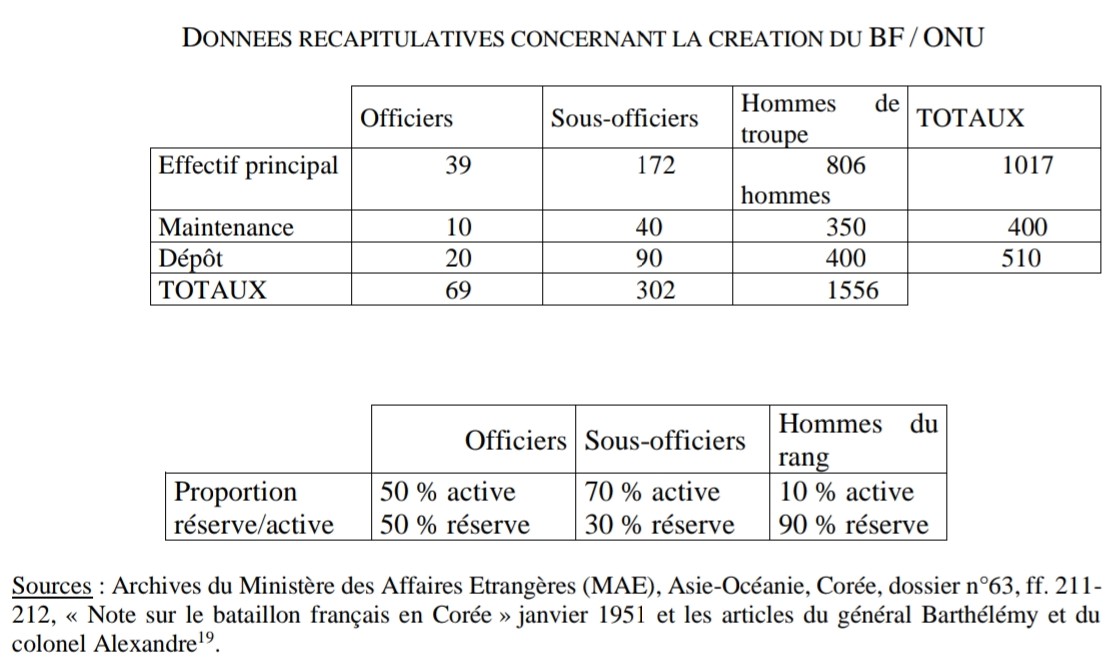 DONNEES RECAPITULATIVES CONCERNANT LA CREATION DU BF / ONU

| | Officiers | Sous-officiers | Hommes de troupe | TOTAUX |
|---|---|---|---|---|
| Effectif principal | 39 | 172 | 806 hommes | 1017 |
| Maintenance | 10 | 40 | 350 | 400 |
| Dépôt | 20 | 90 | 400 | 510 |
| TOTAUX | 69 | 302 | 1556 | |

| | Officiers | Sous-officiers | Hommes du rang |
|---|---|---|---|
| Proportion réserve/active | 50 % active 50 % réserve | 70 % active 30 % réserve | 10 % active 90 % réserve |

Sources : Archives du Ministère des Affaires Etrangères (MAE), Asie-Océanie, Corée, dossier n°63, ff. 211-212, « Note sur le bataillon français en Corée » janvier 1951 et les articles du général Barthélémy et du colonel Alexandre$^{19}$.